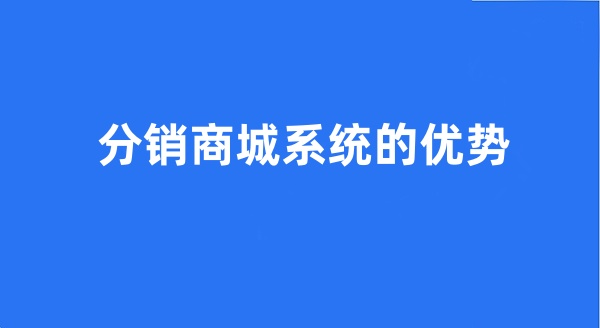 分销商城系统的优势